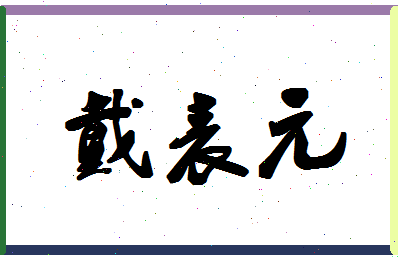 戴表元